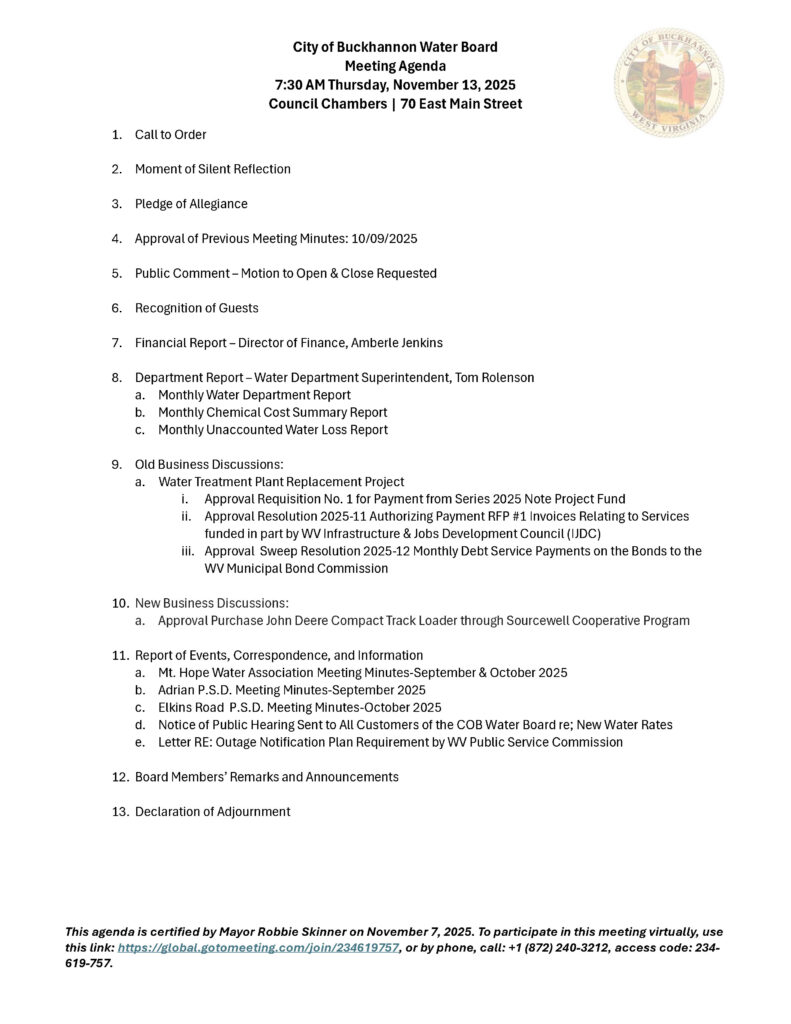 City of Buckhannon Water Board
Meeting Agenda
7:30 AM Thursday, November 13, 2025
Council Chambers | 70 East Main Street

CITY OF BUCKHANNON
WEST VIRGINIA

1. Call to Order

2. Moment of Silent Reflection

3. Pledge of Allegiance

4. Approval of Previous Meeting Minutes: 10/09/2025

5. Public Comment – Motion to Open & Close Requested

6. Recognition of Guests

7. Financial Report – Director of Finance, Amberle Jenkins

8. Department Report – Water Department Superintendent, Tom Rolenson
a. Monthly Water Department Report
b. Monthly Chemical Cost Summary Report
c. Monthly Unaccounted Water Loss Report

9. Old Business Discussions:
a. Water Treatment Plant Replacement Project
i. Approval Requisition No. 1 for Payment from Series 2025 Note Project Fund
ii. Approval Resolution 2025-11 Authorizing Payment RFP #1 Invoices Relating to Services funded in part by WV Infrastructure & Jobs Development Council (IJDC)
iii. Approval Sweep Resolution 2025-12 Monthly Debt Service Payments on the Bonds to the WV Municipal Bond Commission

10. New Business Discussions:
a. Approval Purchase John Deere Compact Track Loader through Sourcewell Cooperative Program

11. Report of Events, Correspondence, and Information
a. Mt. Hope Water Association Meeting Minutes-September & October 2025
b. Adrian P.S.D. Meeting Minutes-September 2025
c. Elkins Road P.S.D. Meeting Minutes-October 2025
d. Notice of Public Hearing Sent to All Customers of the COB Water Board re; New Water Rates
e. Letter RE: Outage Notification Plan Requirement by WV Public Service Commission

12. Board Members' Remarks and Announcements

13. Declaration of Adjournment

This agenda is certified by Mayor Robbie Skinner on November 7, 2025. To participate in this meeting virtually, use this link: https://global.gotomeeting.com/join/234619757, or by phone, call: +1 (872) 240-3212, access code: 234-619-757.